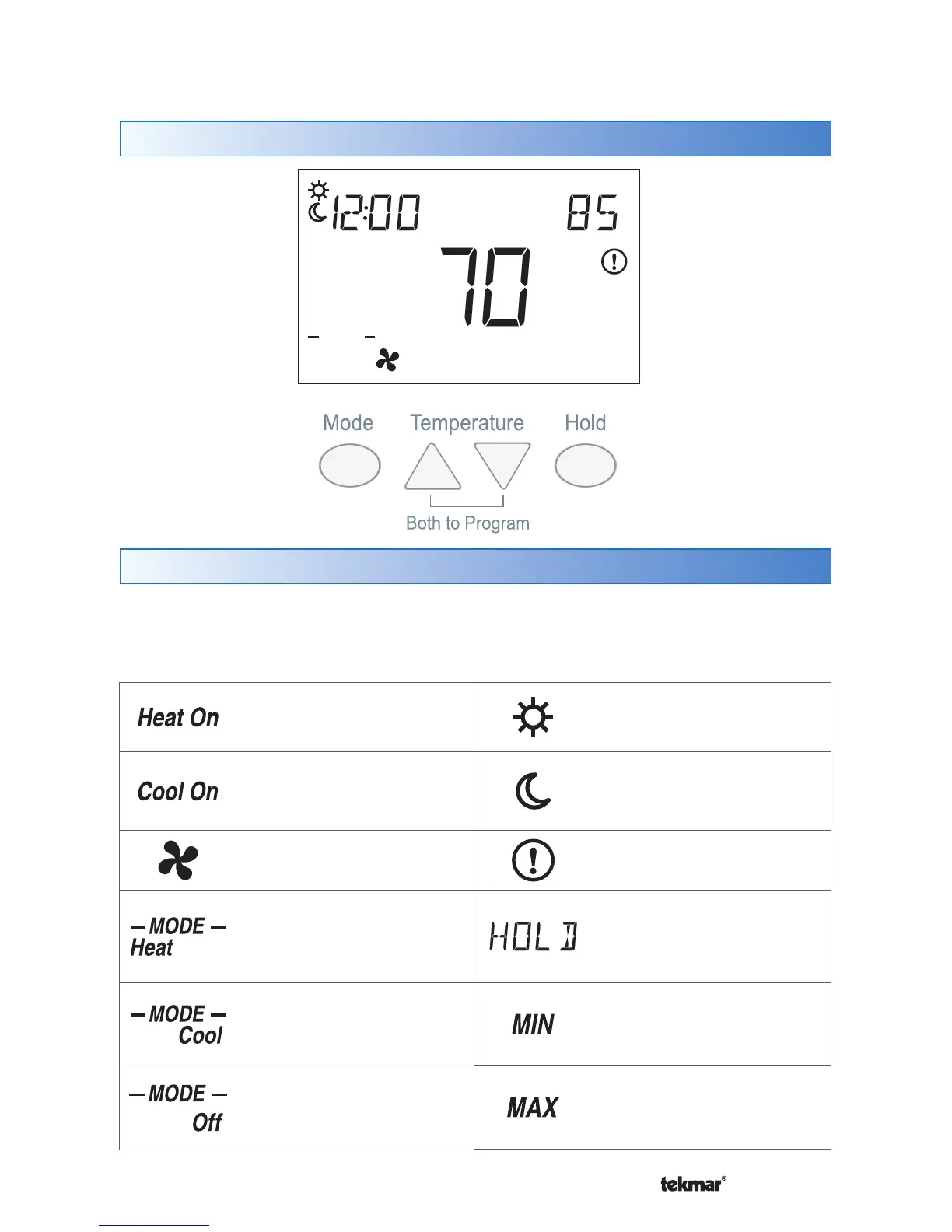 12:00 85

70

Mode Temperature Hold

Both to Program

| Heat On | |
|---|---|
| Cool On | |
| | |
| — MODE — Heat | HOLD |
| — MODE — Cool | MIN |
| — MODE — Off | MAX |

tekmar®